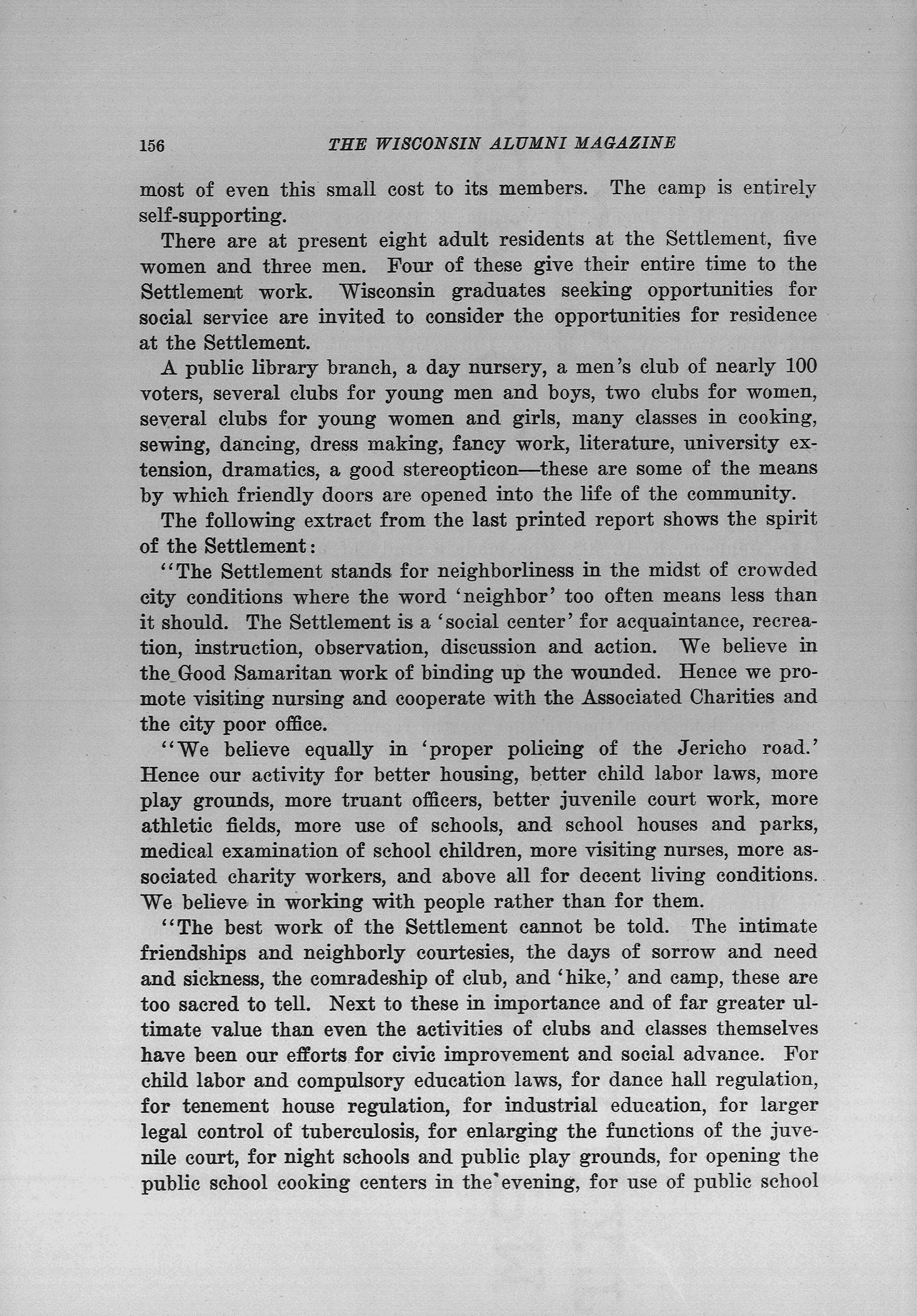 156 THE WISCONSIN ALUMNI MAGAZINE

most of even this small cost to its members. The camp is entirely self-supporting.

There are at present eight adult residents at the Settlement, five women and three men. Four of these give their entire time to the Settlement work. Wisconsin graduates seeking opportunities for social service are invited to consider the opportunities for residence at the Settlement.

A public library branch, a day nursery, a men's club of nearly 100 voters, several clubs for young men and boys, two clubs for women, several clubs for young women and girls, many classes in cooking, sewing, dancing, dress making, fancy work, literature, university extension, dramatics, a good stereopticon—these are some of the means by which friendly doors are opened into the life of the community.

The following extract from the last printed report shows the spirit of the Settlement:

"The Settlement stands for neighborliness in the midst of crowded city conditions where the word 'neighbor' too often means less than it should. The Settlement is a 'social center' for acquaintance, recreation, instruction, observation, discussion and action. We believe in the Good Samaritan work of binding up the wounded. Hence we promote visiting nursing and cooperate with the Associated Charities and the city poor office.

"We believe equally in 'proper policing of the Jericho road.' Hence our activity for better housing, better child labor laws, more play grounds, more truant officers, better juvenile court work, more athletic fields, more use of schools, and school houses and parks, medical examination of school children, more visiting nurses, more associated charity workers, and above all for decent living conditions. We believe in working with people rather than for them.

"The best work of the Settlement cannot be told. The intimate friendships and neighborly courtesies, the days of sorrow and need and sickness, the comradeship of club, and 'hike,' and camp, these are too sacred to tell. Next to these in importance and of far greater ultimate value than even the activities of clubs and classes themselves have been our efforts for civic improvement and social advance. For child labor and compulsory education laws, for dance hall regulation, for tenement house regulation, for industrial education, for larger legal control of tuberculosis, for enlarging the functions of the juvenile court, for night schools and public play grounds, for opening the public school cooking centers in the evening, for use of public school